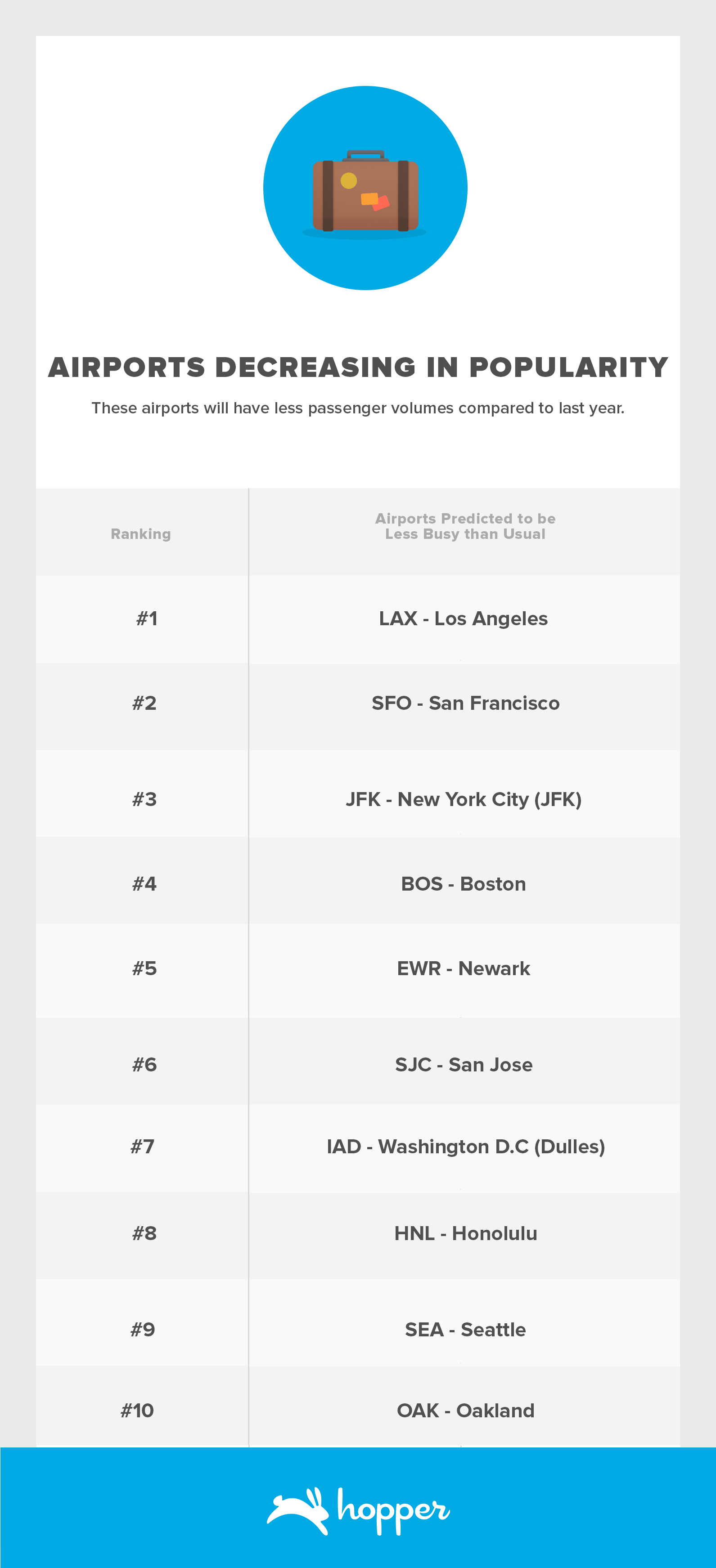 AIRPORTS DECREASING IN POPULARITY

These airports will have less passenger volumes compared to last year.

| Ranking | Airports Predicted to be Less Busy than Usual |
|---|---|
| #1 | LAX - Los Angeles |
| #2 | SFO - San Francisco |
| #3 | JFK - New York City (JFK) |
| #4 | BOS - Boston |
| #5 | EWR - Newark |
| #6 | SJC - San Jose |
| #7 | IAD - Washington D.C (Dulles) |
| #8 | HNL - Honolulu |
| #9 | SEA - Seattle |
| #10 | OAK - Oakland |

hopper